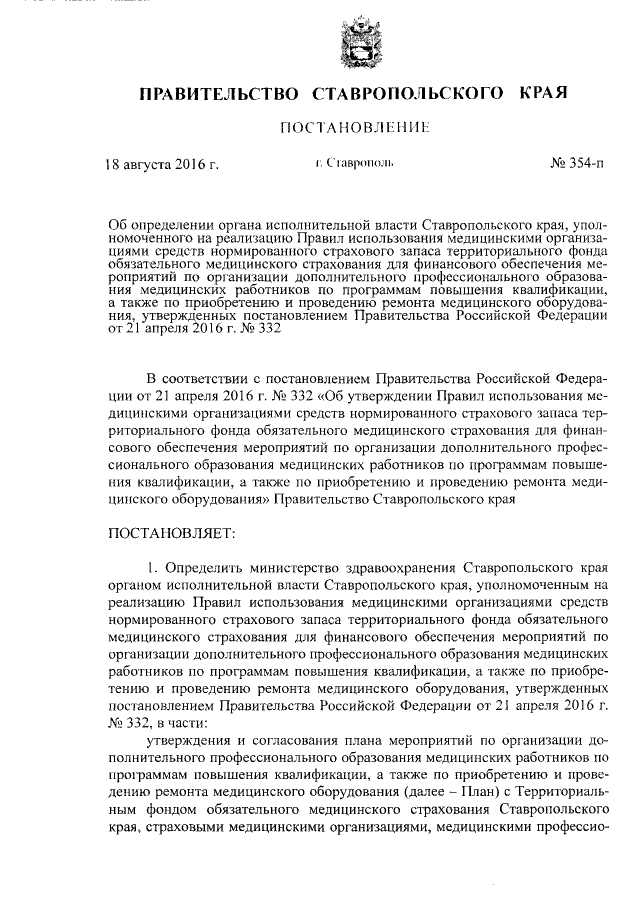 ПРАВИТЕЛЬСТВО СТАВРОПОЛЬСКОГО КРАЯ

ПОСТАНОВЛЕНИЕ

18 августа 2016 г. г. Ставрополь № 354-п

Об определении органа исполнительной власти Ставропольского края, уполномоченного на реализацию Правил использования медицинскими организациями средств нормированного страхового запаса территориального фонда обязательного медицинского страхования для финансового обеспечения мероприятий по организации дополнительного профессионального образования медицинских работников по программам повышения квалификации, а также по приобретению и проведению ремонта медицинского оборудования, утвержденных постановлением Правительства Российской Федерации от 21 апреля 2016 г. № 332

В соответствии с постановлением Правительства Российской Федерации от 21 апреля 2016 г. № 332 «Об утверждении Правил использования медицинскими организациями средств нормированного страхового запаса территориального фонда обязательного медицинского страхования для финансового обеспечения мероприятий по организации дополнительного профессионального образования медицинских работников по программам повышения квалификации, а также по приобретению и проведению ремонта медицинского оборудования» Правительство Ставропольского края

ПОСТАНОВЛЯЕТ:

1. Определить министерство здравоохранения Ставропольского края органом исполнительной власти Ставропольского края, уполномоченным на реализацию Правил использования медицинскими организациями средств нормированного страхового запаса территориального фонда обязательного медицинского страхования для финансового обеспечения мероприятий по организации дополнительного профессионального образования медицинских работников по программам повышения квалификации, а также по приобретению и проведению ремонта медицинского оборудования, утвержденных постановлением Правительства Российской Федерации от 21 апреля 2016 г. № 332, в части:

утверждения и согласования плана мероприятий по организации дополнительного профессионального образования медицинских работников по программам повышения квалификации, а также по приобретению и проведению ремонта медицинского оборудования (далее – План) с Территориальным фондом обязательного медицинского страхования Ставропольского края, страховыми медицинскими организациями, медицинскими профессио-